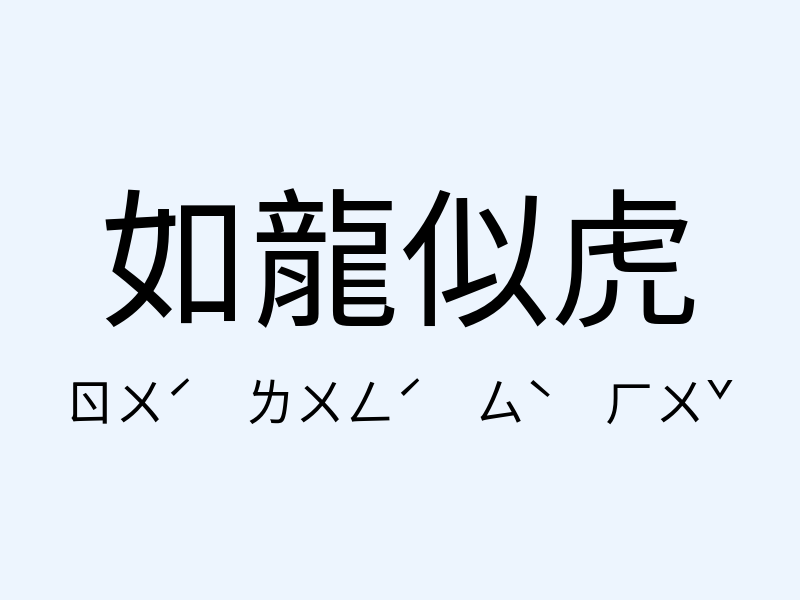 如龍似虎

ㄖㄨˊ ㄌㄨㄥˊ ㄙˋ ㄏㄨˇ